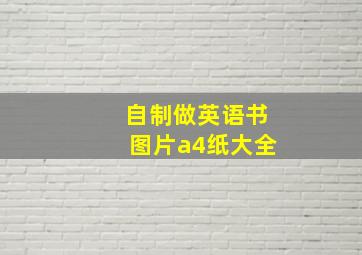 自制做英语书
图片a4纸大全